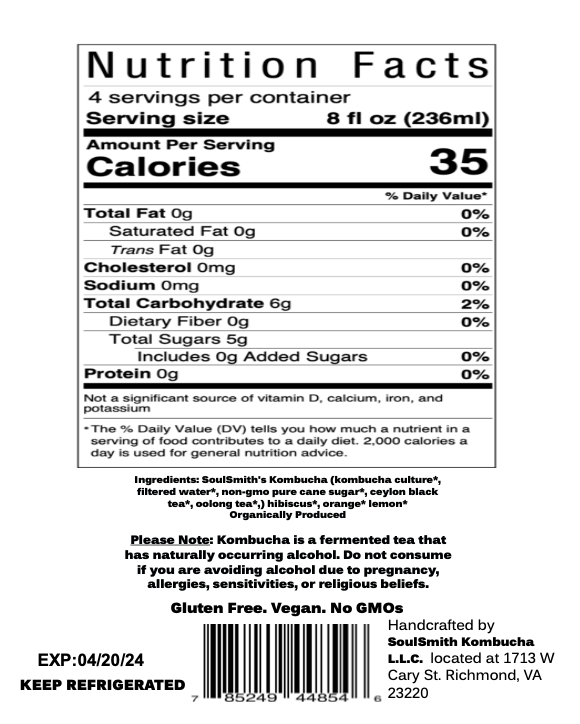 Nutrition Facts

4 servings per container
Serving size 8 fl oz (236ml)

Amount Per Serving
Calories 35

% Daily Value*

Total Fat 0g 0%
Saturated Fat 0g 0%
Trans Fat 0g
Cholesterol 0mg 0%
Sodium 0mg 0%
Total Carbohydrate 6g 2%
Dietary Fiber 0g 0%
Total Sugars 5g
Includes 0g Added Sugars 0%
Protein 0g 0%

Not a significant source of vitamin D, calcium, iron, and potassium

* The % Daily Value (DV) tells you how much a nutrient in a serving of food contributes to a daily diet. 2,000 calories a day is used for general nutrition advice.

Ingredients: SoulSmith's Kombucha (kombucha culture*, filtered water*, non-gmo pure cane sugar*, ceylon black tea*, oolong tea*,) hibiscus*, orange* lemon*
Organically Produced

Please Note: Kombucha is a fermented tea that has naturally occurring alcohol. Do not consume if you are avoiding alcohol due to pregnancy, allergies, sensitivities, or religious beliefs.

Gluten Free. Vegan. No GMOs

EXP:04/20/24
KEEP REFRIGERATED

7 85249 44854 6

Handcrafted by
SoulSmith Kombucha L.L.C. located at 1713 W Cary St. Richmond, VA 23220